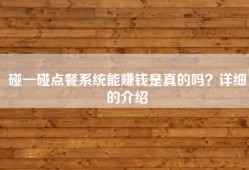 碰一碰点餐系统能赚钱是真的吗？详细的介绍